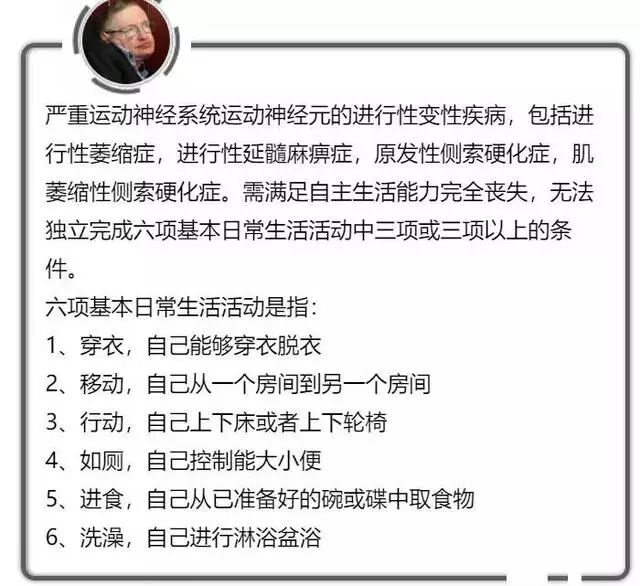 严重运动神经系统运动神经元的进行性变性疾病，包括进行性萎缩症，进行性延髓麻痹症，原发性侧索硬化症，肌萎缩性侧索硬化症。需满足自主生活能力完全丧失，无法独立完成六项基本日常生活活动中三项或三项以上的条件。
六项基本日常生活活动是指：
1、穿衣，自己能够穿衣脱衣
2、移动，自己从一个房间到另一个房间
3、行动，自己上下床或者上下轮椅
4、如厕，自己控制能大小便
5、进食，自己从已准备好的碗或碟中取食物
6、洗澡，自己进行淋浴盆浴